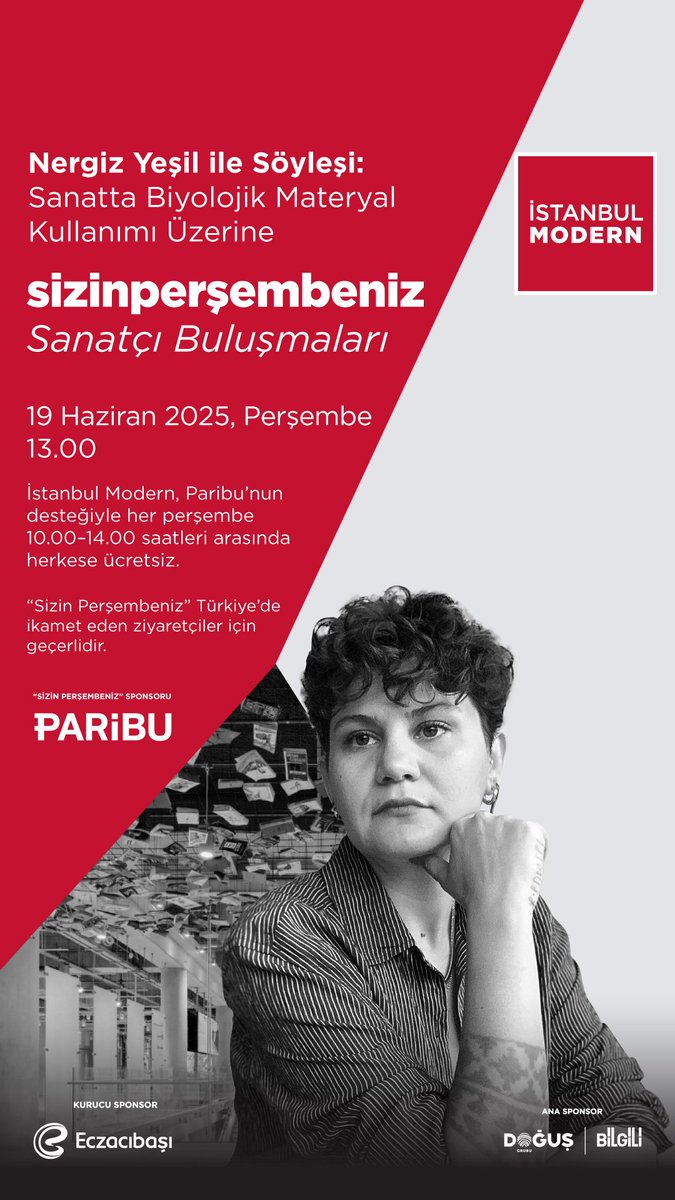 Nergiz Yeşil ile Söyleşi:
Sanatta Biyolojik Materyal Kullanımı Üzerine

İSTANBUL MODERN

sizinperşembeniz
Sanatçı Buluşmaları

19 Haziran 2025, Perşembe
13.00

İstanbul Modern, Paribu'nun desteğiyle her perşembe 10.00–14.00 saatleri arasında herkese ücretsiz.

"Sizin Perşembeniz" Türkiye'de ikamet eden ziyaretçiler için geçerlidir.

"SİZİN PERŞEMBENİZ" SPONSORU
PARİBU

KURUCU SPONSOR
Eczacıbaşı

ANA SPONSOR
DOĞUŞ GRUBU | BİLGİLİ